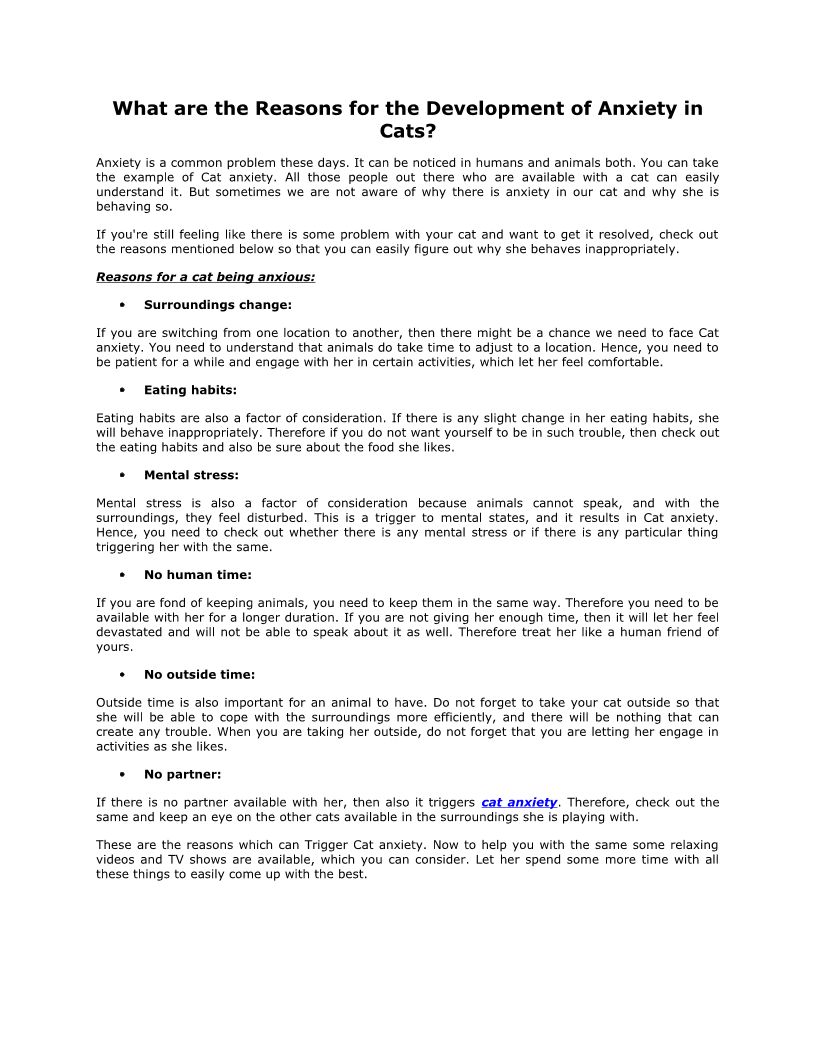 What are the Reasons for the Development of Anxiety in Cats?

Anxiety is a common problem these days. It can be noticed in humans and animals both. You can take the example of Cat anxiety. All those people out there who are available with a cat can easily understand it. But sometimes we are not aware of why there is anxiety in our cat and why she is behaving so.

If you're still feeling like there is some problem with your cat and want to get it resolved, check out the reasons mentioned below so that you can easily figure out why she behaves inappropriately.

Reasons for a cat being anxious:

• Surroundings change:

If you are switching from one location to another, then there might be a chance we need to face Cat anxiety. You need to understand that animals do take time to adjust to a location. Hence, you need to be patient for a while and engage with her in certain activities, which let her feel comfortable.

• Eating habits:

Eating habits are also a factor of consideration. If there is any slight change in her eating habits, she will behave inappropriately. Therefore if you do not want yourself to be in such trouble, then check out the eating habits and also be sure about the food she likes.

• Mental stress:

Mental stress is also a factor of consideration because animals cannot speak, and with the surroundings, they feel disturbed. This is a trigger to mental states, and it results in Cat anxiety. Hence, you need to check out whether there is any mental stress or if there is any particular thing triggering her with the same.

• No human time:

If you are fond of keeping animals, you need to keep them in the same way. Therefore you need to be available with her for a longer duration. If you are not giving her enough time, then it will let her feel devastated and will not be able to speak about it as well. Therefore treat her like a human friend of yours.

• No outside time:

Outside time is also important for an animal to have. Do not forget to take your cat outside so that she will be able to cope with the surroundings more efficiently, and there will be nothing that can create any trouble. When you are taking her outside, do not forget that you are letting her engage in activities as she likes.

• No partner:

If there is no partner available with her, then also it triggers cat anxiety. Therefore, check out the same and keep an eye on the other cats available in the surroundings she is playing with.

These are the reasons which can Trigger Cat anxiety. Now to help you with the same some relaxing videos and TV shows are available, which you can consider. Let her spend some more time with all these things to easily come up with the best.